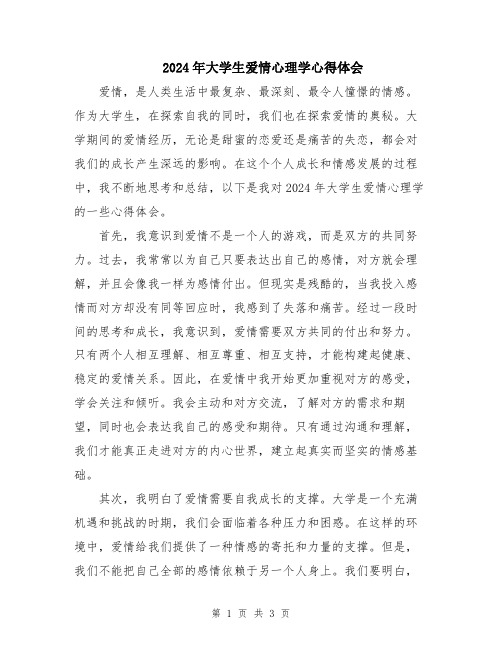 2024年大学生爱情心理学心得体会

爱情，是人类生活中最复杂、最深刻、最令人憧憬的情感。作为大学生，在探索自我的同时，我们也在探索爱情的奥秘。大学期间的爱情经历，无论是甜蜜的恋爱还是痛苦的失恋，都会对我们的成长产生深远的影响。在这个个人成长和情感发展的过程中，我不断地思考和总结，以下是我对2024年大学生爱情心理学的一些心得体会。

首先，我意识到爱情不是一个人的游戏，而是双方的共同努力。过去，我常常以为自己只要表达出自己的感情，对方就会理解，并且会像我一样为感情付出。但现实是残酷的，当我投入感情而对方却没有同等回应时，我感到了失落和痛苦。经过一段时间的思考和成长，我意识到，爱情需要双方共同的付出和努力。只有两个人相互理解、相互尊重、相互支持，才能构建起健康、稳定的爱情关系。因此，在爱情中我开始更加重视对方的感受，学会关注和倾听。我会主动和对方交流，了解对方的需求和期望，同时也会表达我自己的感受和期待。只有通过沟通和理解，我们才能真正走进对方的内心世界，建立起真实而坚实的情感基础。

其次，我明白了爱情需要自我成长的支撑。大学是一个充满机遇和挑战的时期，我们会面临着各种压力和困惑。在这样的环境中，爱情给我们提供了一种情感的寄托和力量的支撑。但是，我们不能把自己全部的感情依赖于另一个人身上。我们要明白，

第 1 页 共 3 页